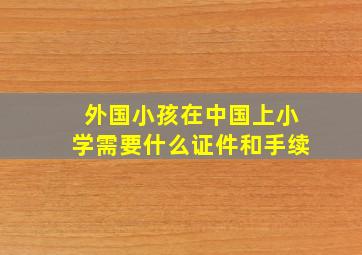 外国小孩在中国上小学需要什么证件和手续